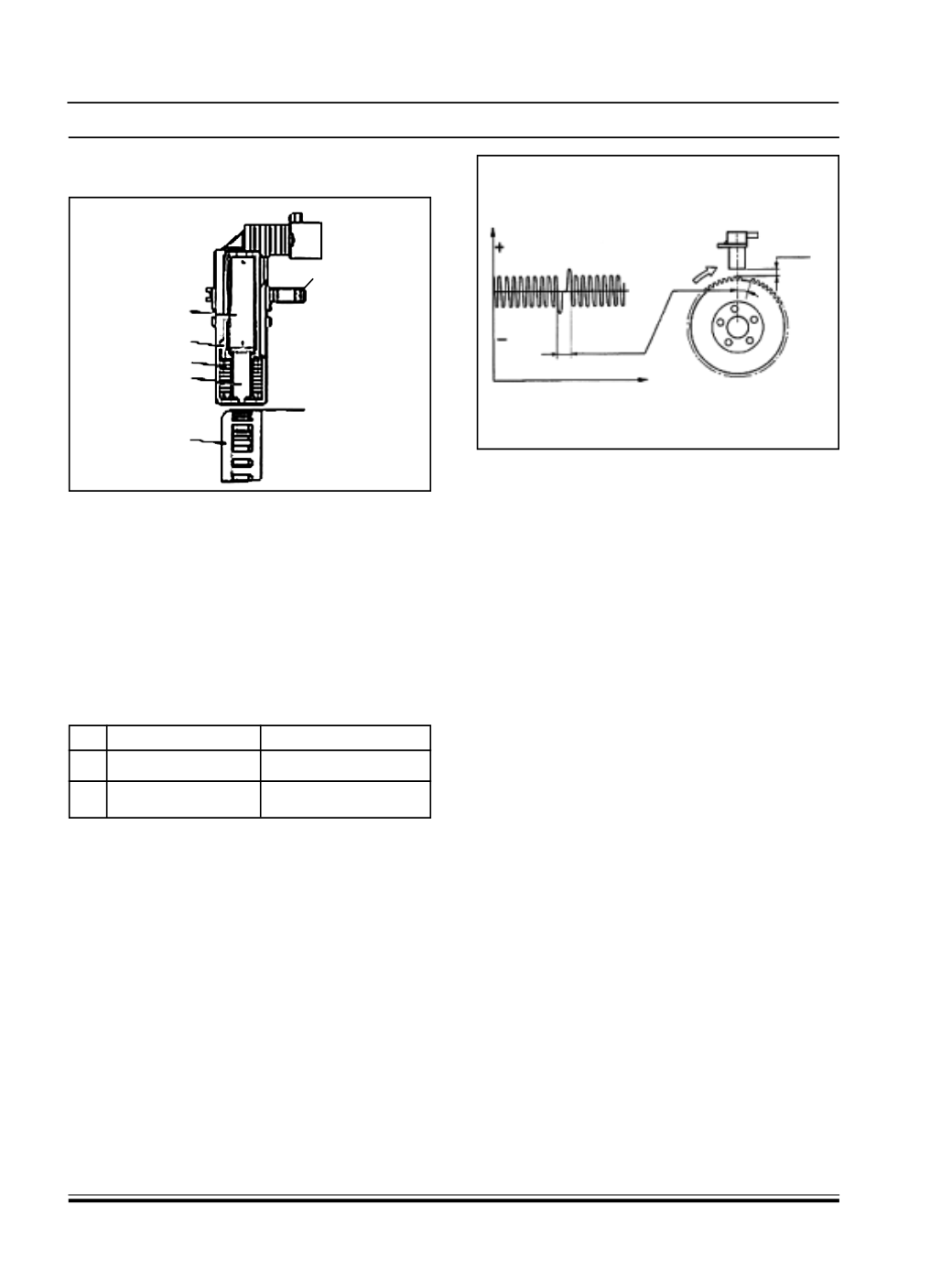 +

-